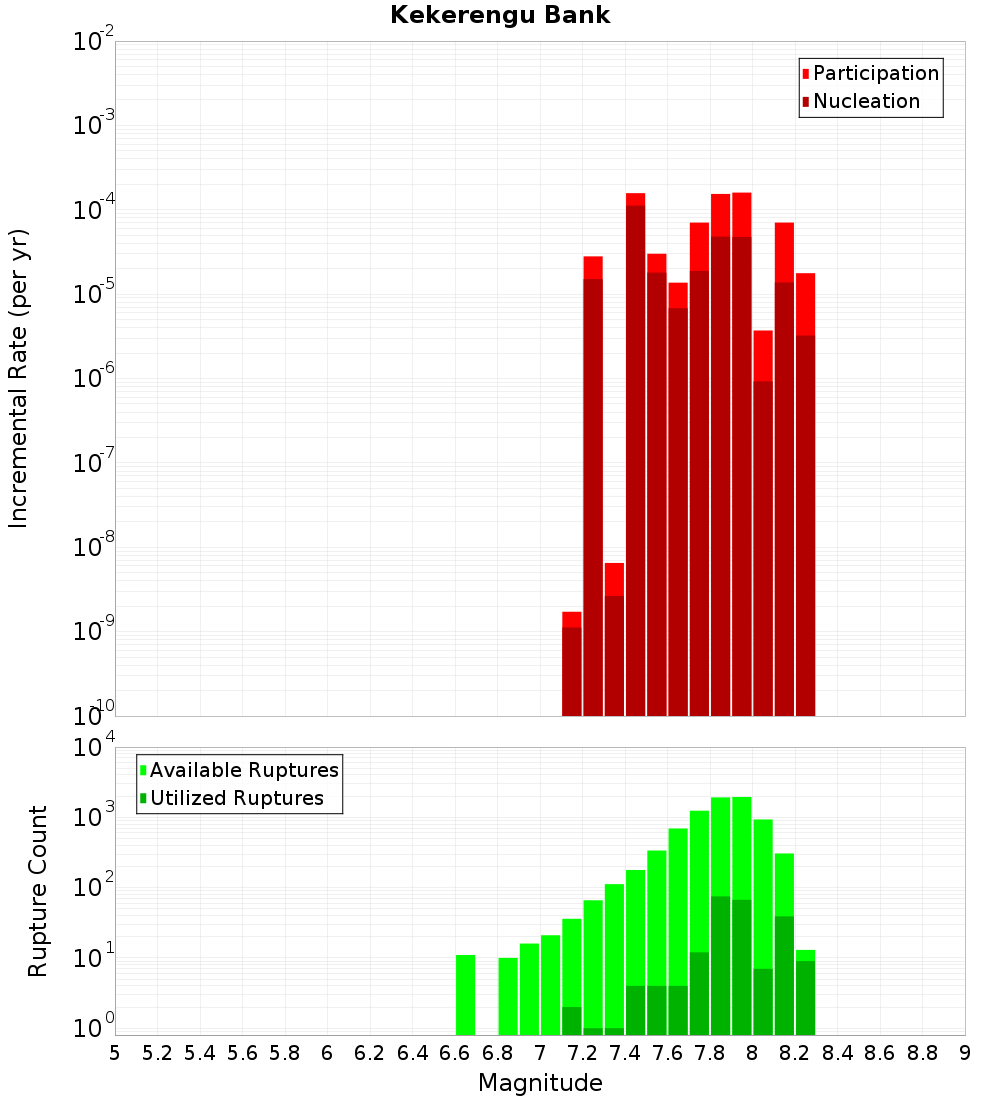 Kekerengu Bank

Participation
Nucleation

Incremental Rate (per yr)

$10^{-2}$
$10^{-3}$
$10^{-4}$
$10^{-5}$
$10^{-6}$
$10^{-7}$
$10^{-8}$
$10^{-9}$
$10^{-10}$

Available Ruptures
Utilized Ruptures

Rupture Count

$10^{4}$
$10^{3}$
$10^{2}$
$10^{1}$
$10^{0}$

5 5.2 5.4 5.6 5.8 6 6.2 6.4 6.6 6.8 7 7.2 7.4 7.6 7.8 8 8.2 8.4 8.6 8.8 9

Magnitude